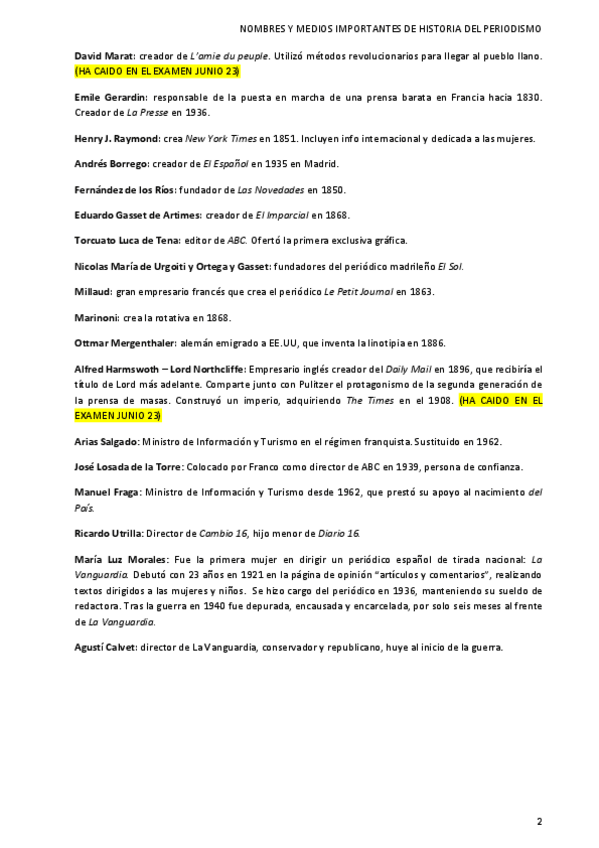 NOMBRES Y MEDIOS IMPORTANTES DE HISTORIA DEL PERIODISMO

David Marat: creador de L'amie du peuple. Utilizó métodos revolucionarios para llegar al pueblo llano. (HA CAIDO EN EL EXAMEN JUNIO 23)

Emile Gerardin: responsable de la puesta en marcha de una prensa barata en Francia hacia 1830. Creador de La Presse en 1936.

Henry J. Raymond: crea New York Times en 1851. Incluyen info internacional y dedicada a las mujeres.

Andrés Borrego: creador de El Español en 1935 en Madrid.

Fernández de los Ríos: fundador de Las Novedades en 1850.

Eduardo Gasset de Artimes: creador de El Imparcial en 1868.

Torcuato Luca de Tena: editor de ABC. Ofertó la primera exclusiva gráfica.

Nicolas María de Urgoiti y Ortega y Gasset: fundadores del periódico madrileño El Sol.

Millaud: gran empresario francés que crea el periódico Le Petit Journal en 1863.

Marinoni: crea la rotativa en 1868.

Ottmar Mergenthaler: alemán emigrado a EE.UU, que inventa la linotipia en 1886.

Alfred Harmswoth – Lord Northcliffe: Empresario inglés creador del Daily Mail en 1896, que recibiría el título de Lord más adelante. Comparte junto con Pulitzer el protagonismo de la segunda generación de la prensa de masas. Construyó un imperio, adquiriendo The Times en el 1908. (HA CAIDO EN EL EXAMEN JUNIO 23)

Arias Salgado: Ministro de Información y Turismo en el régimen franquista. Sustituido en 1962.

José Losada de la Torre: Colocado por Franco como director de ABC en 1939, persona de confianza.

Manuel Fraga: Ministro de Información y Turismo desde 1962, que prestó su apoyo al nacimiento del País.

Ricardo Utrilla: Director de Cambio 16, hijo menor de Diario 16.

María Luz Morales: Fue la primera mujer en dirigir un periódico español de tirada nacional: La Vanguardia. Debutó con 23 años en 1921 en la página de opinión "artículos y comentarios", realizando textos dirigidos a las mujeres y niños. Se hizo cargo del periódico en 1936, manteniendo su sueldo de redactora. Tras la guerra en 1940 fue depurada, encausada y encarcelada, por solo seis meses al frente de La Vanguardia.

Agustí Calvet: director de La Vanguardia, conservador y republicano, huye al inicio de la guerra.

2